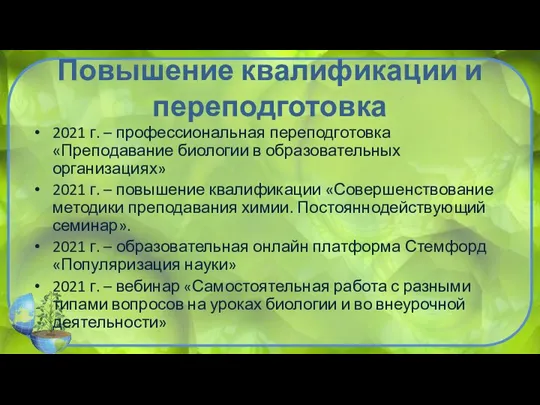 Повышение квалификации и переподготовка

• 2021 г. – профессиональная переподготовка «Преподавание биологии в образовательных организациях»
• 2021 г. – повышение квалификации «Совершенствование методики преподавания химии. Постояннодействующий семинар».
• 2021 г. – образовательная онлайн платформа Стемфорд «Популяризация науки»
• 2021 г. – вебинар «Самостоятельная работа с разными типами вопросов на уроках биологии и во внеурочной деятельности»